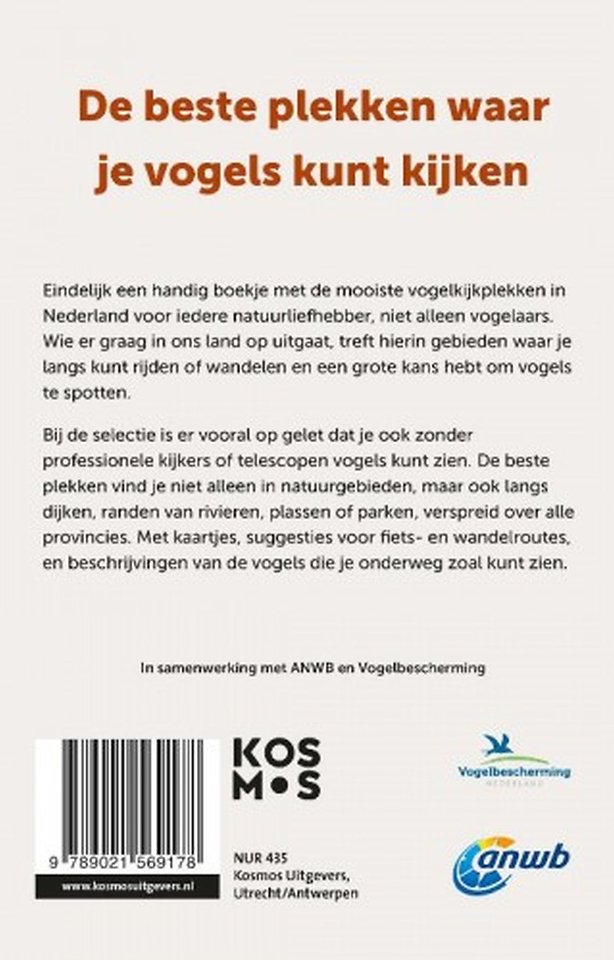 De beste plekken waar je vogels kunt kijken

Eindelijk een handig boekje met de mooiste vogelkijkplekken in Nederland voor iedere natuurliefhebber, niet alleen vogelaars. Wie er graag in ons land op uitgaat, treft hierin gebieden waar je langs kunt rijden of wandelen en een grote kans hebt om vogels te spotten.

Bij de selectie is er vooral op gelet dat je ook zonder professionele kijkers of telescopen vogels kunt zien. De beste plekken vind je niet alleen in natuurgebieden, maar ook langs dijken, randen van rivieren, plassen of parken, verspreid over alle provincies. Met kaartjes, suggesties voor fiets- en wandelroutes, en beschrijvingen van de vogels die je onderweg zoal kunt zien.

In samenwerking met ANWB en Vogelbescherming

9 789021 569178

www.kosmosuitgevers.nl

KOS
M•S

NUR 435
Kosmos Uitgevers,
Utrecht/Antwerpen

Vogelbescherming
NEDERLAND

anwb